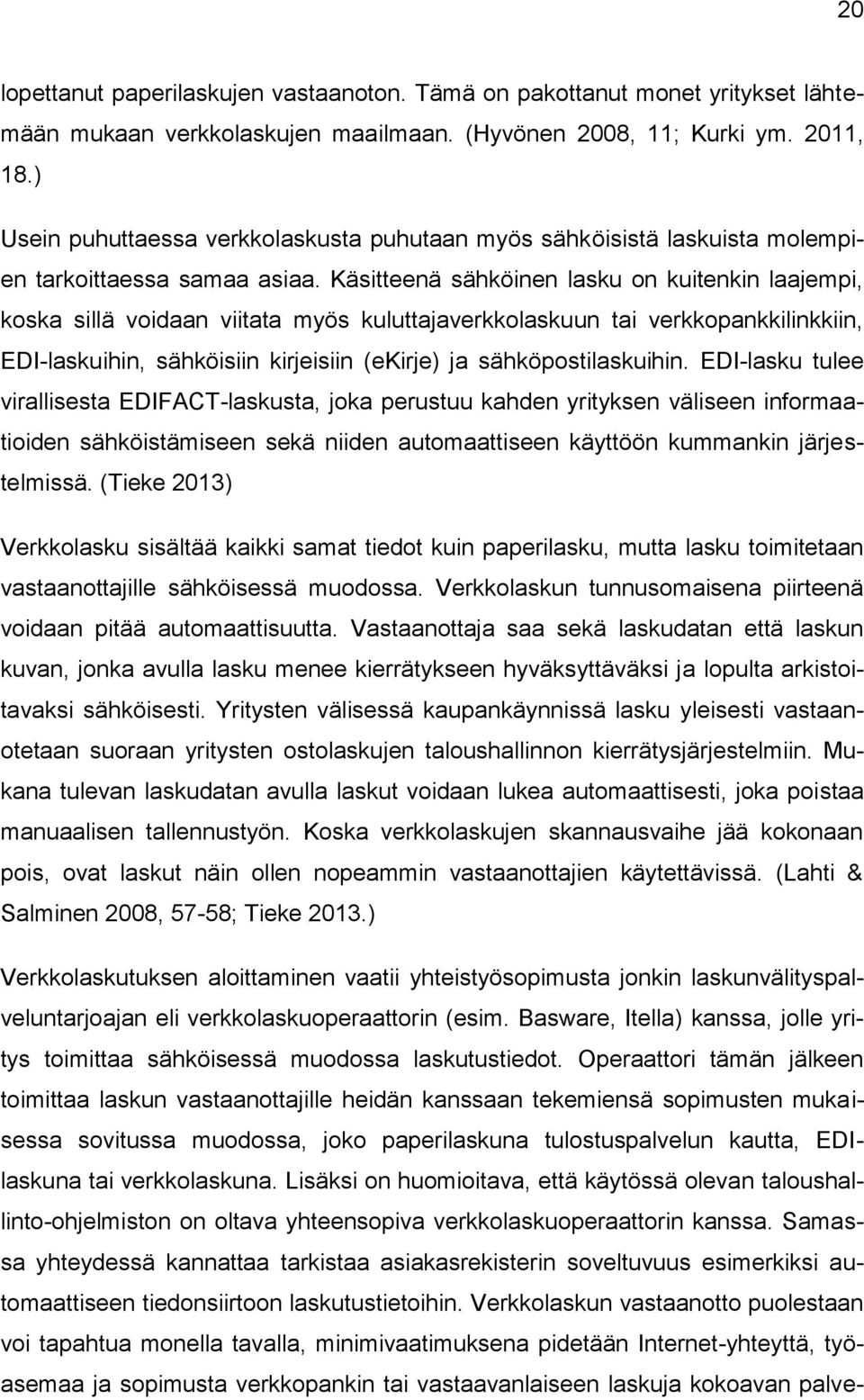 20

lopettanut paperilaskujen vastaanoton. Tämä on pakottanut monet yritykset lähtemään mukaan verkkolaskujen maailmaan. (Hyvönen 2008, 11; Kurki ym. 2011, 18.)

Usein puhuttaessa verkkolaskusta puhutaan myös sähköisistä laskuista molempien tarkoittaessa samaa asiaa. Käsitteenä sähköinen lasku on kuitenkin laajempi, koska sillä voidaan viitata myös kuluttajaverkkolaskuun tai verkkopankkilinkkiin, EDI-laskuihin, sähköisiin kirjeisiin (eKirje) ja sähköpostilaskuihin. EDI-lasku tulee virallisesta EDIFACT-laskusta, joka perustuu kahden yrityksen väliseen informaatioiden sähköistämiseen sekä niiden automaattiseen käyttöön kummankin järjestelmissä. (Tieke 2013)

Verkkolasku sisältää kaikki samat tiedot kuin paperilasku, mutta lasku toimitetaan vastaanottajille sähköisessä muodossa. Verkkolaskun tunnusomaisena piirteenä voidaan pitää automaattisuutta. Vastaanottaja saa sekä laskudatan että laskun kuvan, jonka avulla lasku menee kierrätykseen hyväksyttäväksi ja lopulta arkistoitavaksi sähköisesti. Yritysten välisessä kaupankäynnissä lasku yleisesti vastaanotetaan suoraan yritysten ostolaskujen taloushallinnon kierrätysjärjestelmiin. Mukana tulevan laskudatan avulla laskut voidaan lukea automaattisesti, joka poistaa manuaalisen tallennustyön. Koska verkkolaskujen skannausvaihe jää kokonaan pois, ovat laskut näin ollen nopeammin vastaanottajien käytettävissä. (Lahti & Salminen 2008, 57-58; Tieke 2013.)

Verkkolaskutuksen aloittaminen vaatii yhteistyösopimusta jonkin laskunvälityspalveluntarjoajan eli verkkolaskuoperaattorin (esim. Basware, Itella) kanssa, jolle yritys toimittaa sähköisessä muodossa laskutustiedot. Operaattori tämän jälkeen toimittaa laskun vastaanottajille heidän kanssaan tekemiensä sopimusten mukaisessa sovitussa muodossa, joko paperilaskuna tulostuspalvelun kautta, EDI-laskuna tai verkkolaskuna. Lisäksi on huomioitava, että käytössä olevan taloushallinto-ohjelmiston on oltava yhteensopiva verkkolaskuoperaattorin kanssa. Samassa yhteydessä kannattaa tarkistaa asiakasrekisterin soveltuvuus esimerkiksi automaattiseen tiedonsiirtoon laskutustietoihin. Verkkolaskun vastaanotto puolestaan voi tapahtua monella tavalla, minimivaatimuksena pidetään Internet-yhteyttä, työasemaa ja sopimusta verkkopankin tai vastaavanlaiseen laskuja kokoavan palve-